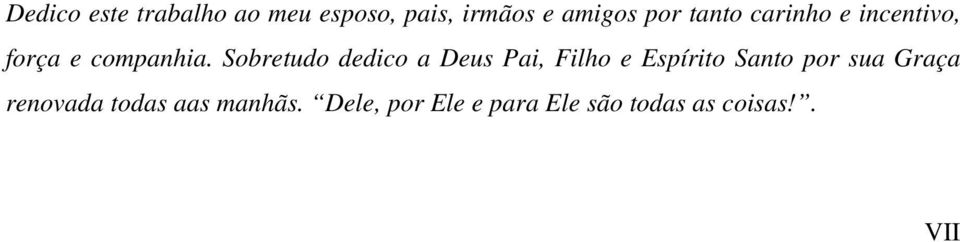 Dedico este trabalho ao meu esposo, pais, irmãos e amigos por tanto carinho e incentivo, força e companhia. Sobretudo dedico a Deus Pai, Filho e Espírito Santo por sua Graça renovada todas aas manhãs. “Dele, por Ele e para Ele são todas as coisas!”.

VII